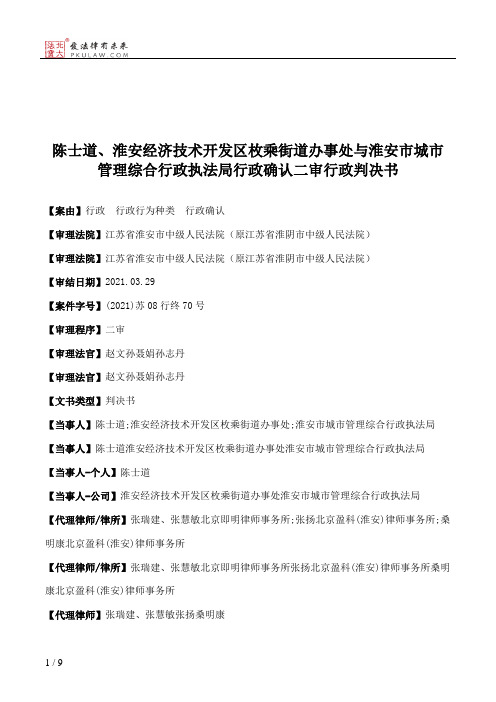 北大法宝 发法律有未来 PKULAW.COM

陈士道、淮安经济技术开发区枚乘街道办事处与淮安市城市管理综合行政执法局行政确认二审行政判决书

【案由】行政　行政行为种类　行政确认

【审理法院】江苏省淮安市中级人民法院（原江苏省淮阴市中级人民法院）

【审理法院】江苏省淮安市中级人民法院（原江苏省淮阴市中级人民法院）

【审结日期】2021.03.29

【案件字号】(2021)苏08行终70号

【审理程序】二审

【审理法官】赵文孙聂娟孙志丹

【审理法官】赵文孙聂娟孙志丹

【文书类型】判决书

【当事人】陈士道;淮安经济技术开发区枚乘街道办事处;淮安市城市管理综合行政执法局

【当事人】陈士道淮安经济技术开发区枚乘街道办事处淮安市城市管理综合行政执法局

【当事人-个人】陈士道

【当事人-公司】淮安经济技术开发区枚乘街道办事处淮安市城市管理综合行政执法局

【代理律师/律所】张瑞建、张慧敏北京即明律师事务所;张扬北京盈科(淮安)律师事务所;桑明康北京盈科(淮安)律师事务所

【代理律师/律所】张瑞建、张慧敏北京即明律师事务所张扬北京盈科(淮安)律师事务所桑明康北京盈科(淮安)律师事务所

【代理律师】张瑞建、张慧敏张扬桑明康

1 / 9